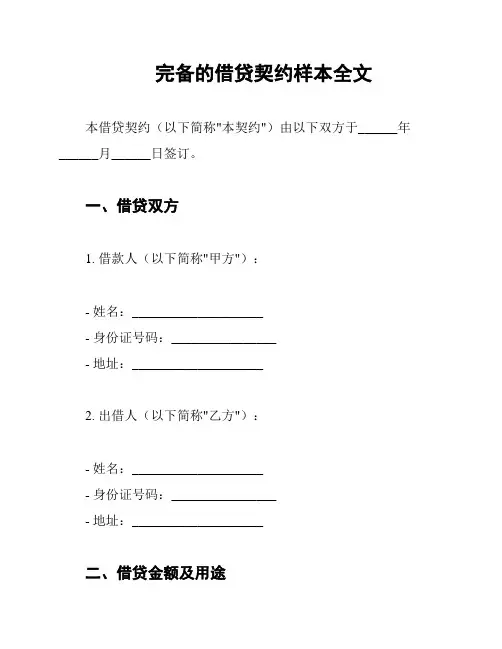 完备的借贷契约样本全文

本借贷契约（以下简称"本契约"）由以下双方于______年______月______日签订。

一、借贷双方

1. 借款人（以下简称"甲方"）：

- 姓名：____________________
- 身份证号码：________________
- 地址：____________________

2. 出借人（以下简称"乙方"）：

- 姓名：____________________
- 身份证号码：________________
- 地址：____________________

二、借贷金额及用途